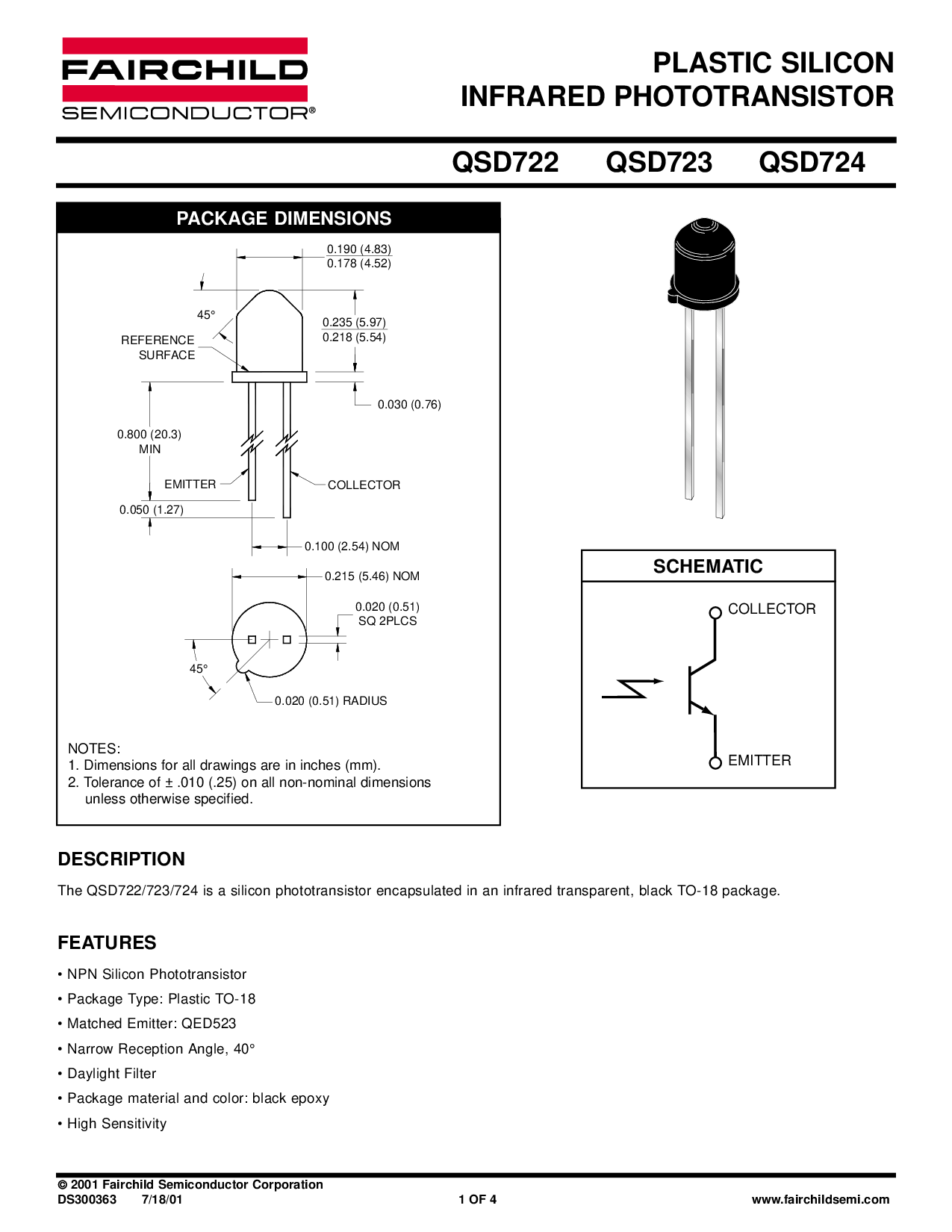 FAIRCHILD
SEMICONDUCTOR®

PLASTIC SILICON
INFRARED PHOTOTRANSISTOR

QSD722 QSD723 QSD724

PACKAGE DIMENSIONS

0.190 (4.83)
0.178 (4.52)

45°

REFERENCE
SURFACE

0.235 (5.97)
0.218 (5.54)

0.030 (0.76)

0.800 (20.3)
MIN

EMITTER

COLLECTOR

0.050 (1.27)

0.100 (2.54) NOM

0.215 (5.46) NOM

0.020 (0.51)
SQ 2PLCS

45°

0.020 (0.51) RADIUS

NOTES:
1. Dimensions for all drawings are in inches (mm).
2. Tolerance of ± .010 (.25) on all non-nominal dimensions unless otherwise specified.

SCHEMATIC

COLLECTOR

EMITTER

DESCRIPTION

The QSD722/723/724 is a silicon phototransistor encapsulated in an infrared transparent, black TO-18 package.

FEATURES

• NPN Silicon Phototransistor
• Package Type: Plastic TO-18
• Matched Emitter: QED523
• Narrow Reception Angle, 40°
• Daylight Filter
• Package material and color: black epoxy
• High Sensitivity

© 2001 Fairchild Semiconductor Corporation
DS300363 7/18/01 1 OF 4 www.fairchildsemi.com